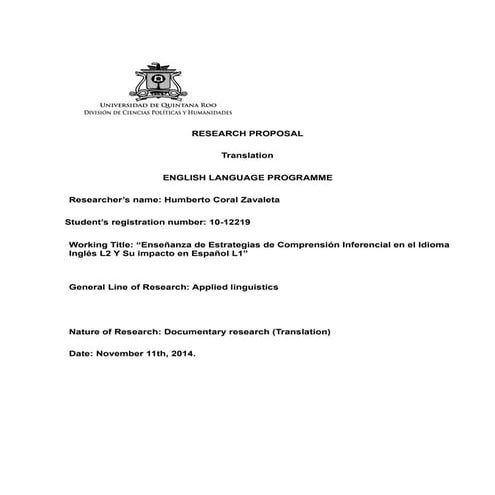 UNIVERSIDAD DE QUINTANA ROO
DIVISIÓN DE CIENCIAS POLÍTICAS Y HUMANIDADES

RESEARCH PROPOSAL

Translation

ENGLISH LANGUAGE PROGRAMME

Researcher's name: Humberto Coral Zavaleta

Student's registration number: 10-12219

Working Title: "Enseñanza de Estrategias de Comprensión Inferencial en el Idioma Inglés L2 Y Su impacto en Español L1"

General Line of Research: Applied linguistics

Nature of Research: Documentary research (Translation)

Date: November 11th, 2014.